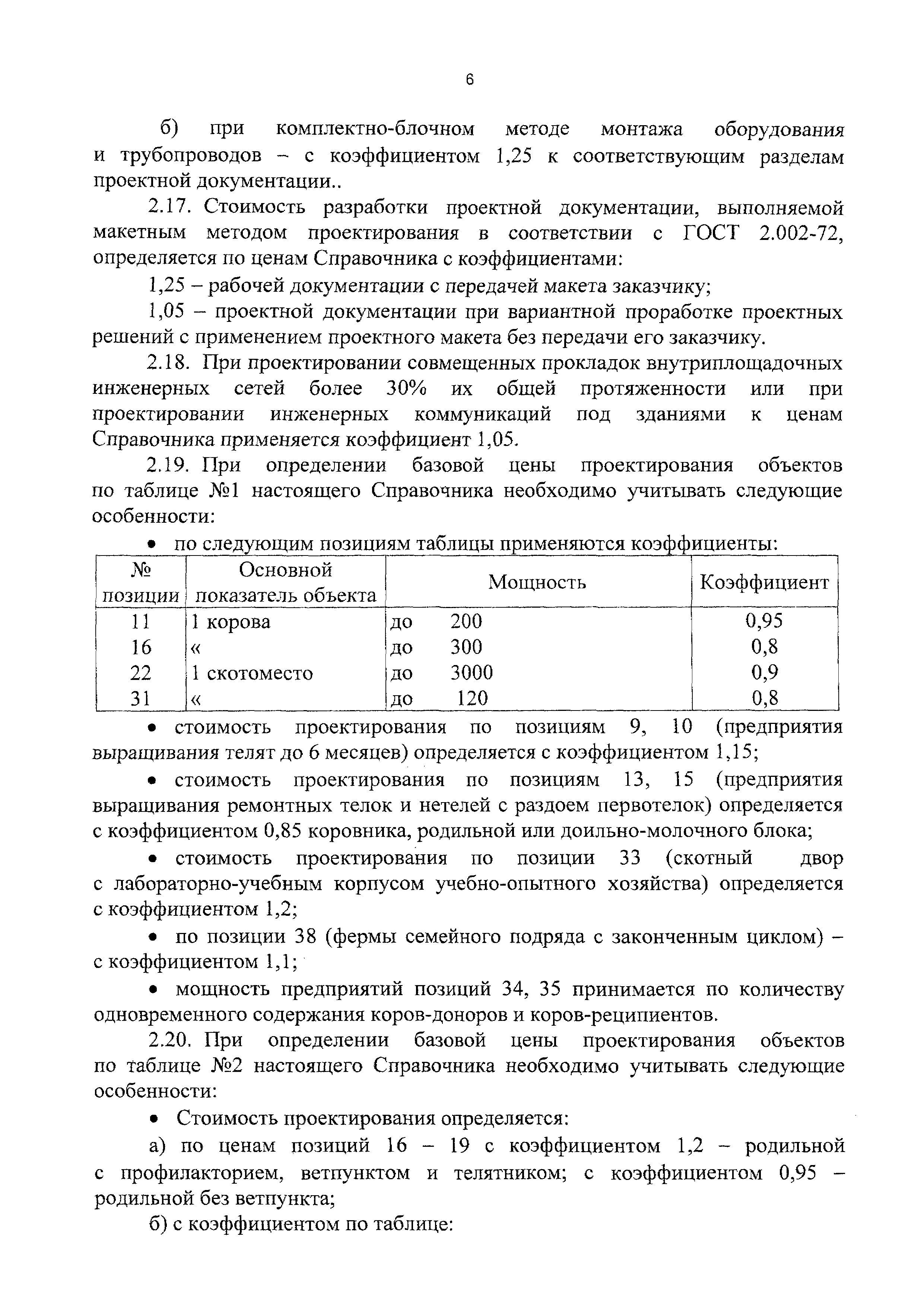 6

б) при комплектно-блочном методе монтажа оборудования и трубопроводов – с коэффициентом 1,25 к соответствующим разделам проектной документации..

2.17. Стоимость разработки проектной документации, выполняемой макетным методом проектирования в соответствии с ГОСТ 2.002-72, определяется по ценам Справочника с коэффициентами:

1,25 – рабочей документации с передачей макета заказчику;

1,05 – проектной документации при вариантной проработке проектных решений с применением проектного макета без передачи его заказчику.

2.18. При проектировании совмещенных прокладок внутриплощадочных инженерных сетей более 30% их общей протяженности или при проектировании инженерных коммуникаций под зданиями к ценам Справочника применяется коэффициент 1,05.

2.19. При определении базовой цены проектирования объектов по таблице №1 настоящего Справочника необходимо учитывать следующие особенности:

• по следующим позициям таблицы применяются коэффициенты:

| № позиции | Основной показатель объекта | Мощность | Коэффициент |
|---|---|---|---|
| 11 | 1 корова | до 200 | 0,95 |
| 16 | « | до 300 | 0,8 |
| 22 | 1 скотоместо | до 3000 | 0,9 |
| 31 | « | до 120 | 0,8 |

• стоимость проектирования по позициям 9, 10 (предприятия выращивания телят до 6 месяцев) определяется с коэффициентом 1,15;

• стоимость проектирования по позициям 13, 15 (предприятия выращивания ремонтных телок и нетелей с раздоем первотелок) определяется с коэффициентом 0,85 коровника, родильной или доильно-молочного блока;

• стоимость проектирования по позиции 33 (скотный двор с лабораторно-учебным корпусом учебно-опытного хозяйства) определяется с коэффициентом 1,2;

• по позиции 38 (фермы семейного подряда с законченным циклом) – с коэффициентом 1,1;

• мощность предприятий позиций 34, 35 принимается по количеству одновременного содержания коров-доноров и коров-реципиентов.

2.20. При определении базовой цены проектирования объектов по таблице №2 настоящего Справочника необходимо учитывать следующие особенности:

• Стоимость проектирования определяется:

а) по ценам позиций 16 – 19 с коэффициентом 1,2 – родильной с профилакторием, ветпунктом и телятником; с коэффициентом 0,95 – родильной без ветпункта;

б) с коэффициентом по таблице: